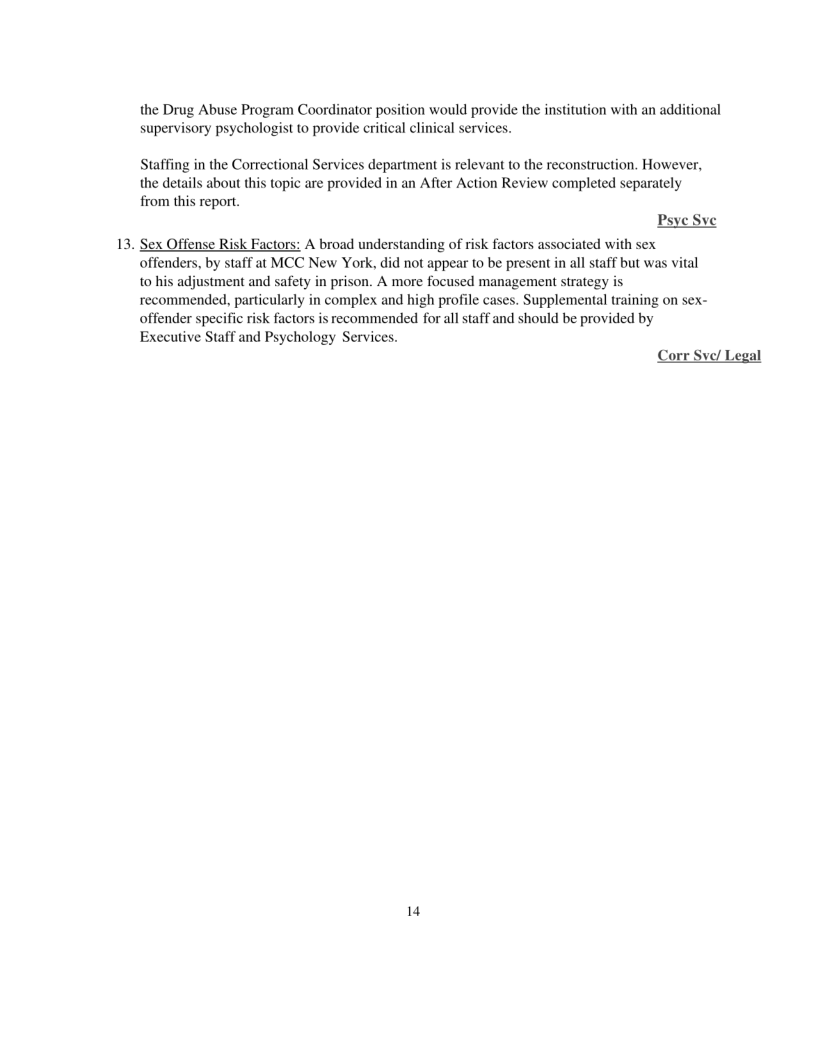 the Drug Abuse Program Coordinator position would provide the institution with an additional supervisory psychologist to provide critical clinical services.

Staffing in the Correctional Services department is relevant to the reconstruction. However, the details about this topic are provided in an After Action Review completed separately from this report.

Psyc Svc

13. Sex Offense Risk Factors: A broad understanding of risk factors associated with sex offenders, by staff at MCC New York, did not appear to be present in all staff but was vital to his adjustment and safety in prison. A more focused management strategy is recommended, particularly in complex and high profile cases. Supplemental training on sex-offender specific risk factors is recommended for all staff and should be provided by Executive Staff and Psychology Services.

Corr Svc/ Legal

14